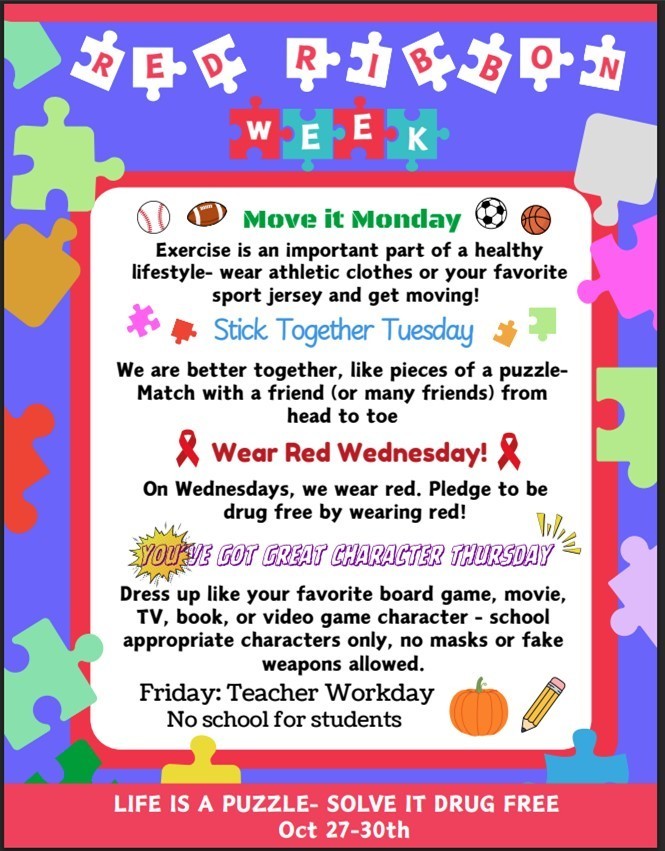 RED RIBBON

WEEK

Move it Monday

Exercise is an important part of a healthy lifestyle- wear athletic clothes or your favorite sport jersey and get moving!

Stick Together Tuesday

We are better together, like pieces of a puzzle- Match with a friend (or many friends) from head to toe

Wear Red Wednesday!

On Wednesdays, we wear red. Pledge to be drug free by wearing red!

YOU'VE GOT GREAT CHARACTER THURSDAY

Dress up like your favorite board game, movie, TV, book, or video game character - school appropriate characters only, no masks or fake weapons allowed.

Friday: Teacher Workday
No school for students

LIFE IS A PUZZLE- SOLVE IT DRUG FREE
Oct 27-30th